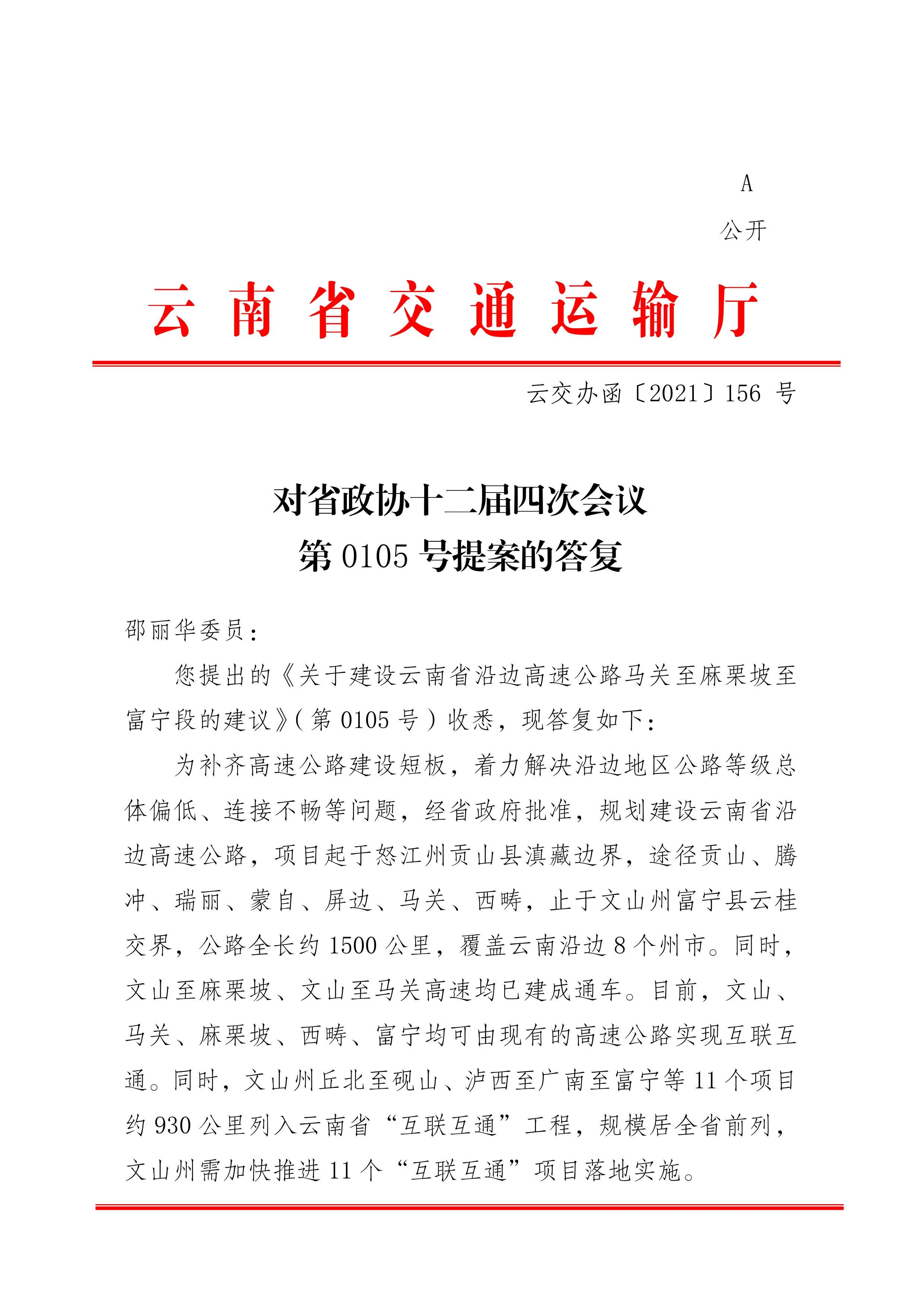 A

公开

云南省交通运输厅

云交办函〔2021〕156 号

对省政协十二届四次会议
第 0105 号提案的答复

邵丽华委员：

您提出的《关于建设云南省沿边高速公路马关至麻栗坡至富宁段的建议》（第 0105 号）收悉，现答复如下：

为补齐高速公路建设短板，着力解决沿边地区公路等级总体偏低、连接不畅等问题，经省政府批准，规划建设云南省沿边高速公路，项目起于怒江州贡山县滇藏边界，途径贡山、腾冲、瑞丽、蒙自、屏边、马关、西畴，止于文山州富宁县云桂交界，公路全长约 1500 公里，覆盖云南沿边 8 个州市。同时，文山至麻栗坡、文山至马关高速均已建成通车。目前，文山、马关、麻栗坡、西畴、富宁均可由现有的高速公路实现互联互通。同时，文山州丘北至砚山、泸西至广南至富宁等 11 个项目约 930 公里列入云南省“互联互通”工程，规模居全省前列，文山州需加快推进 11 个“互联互通”项目落地实施。